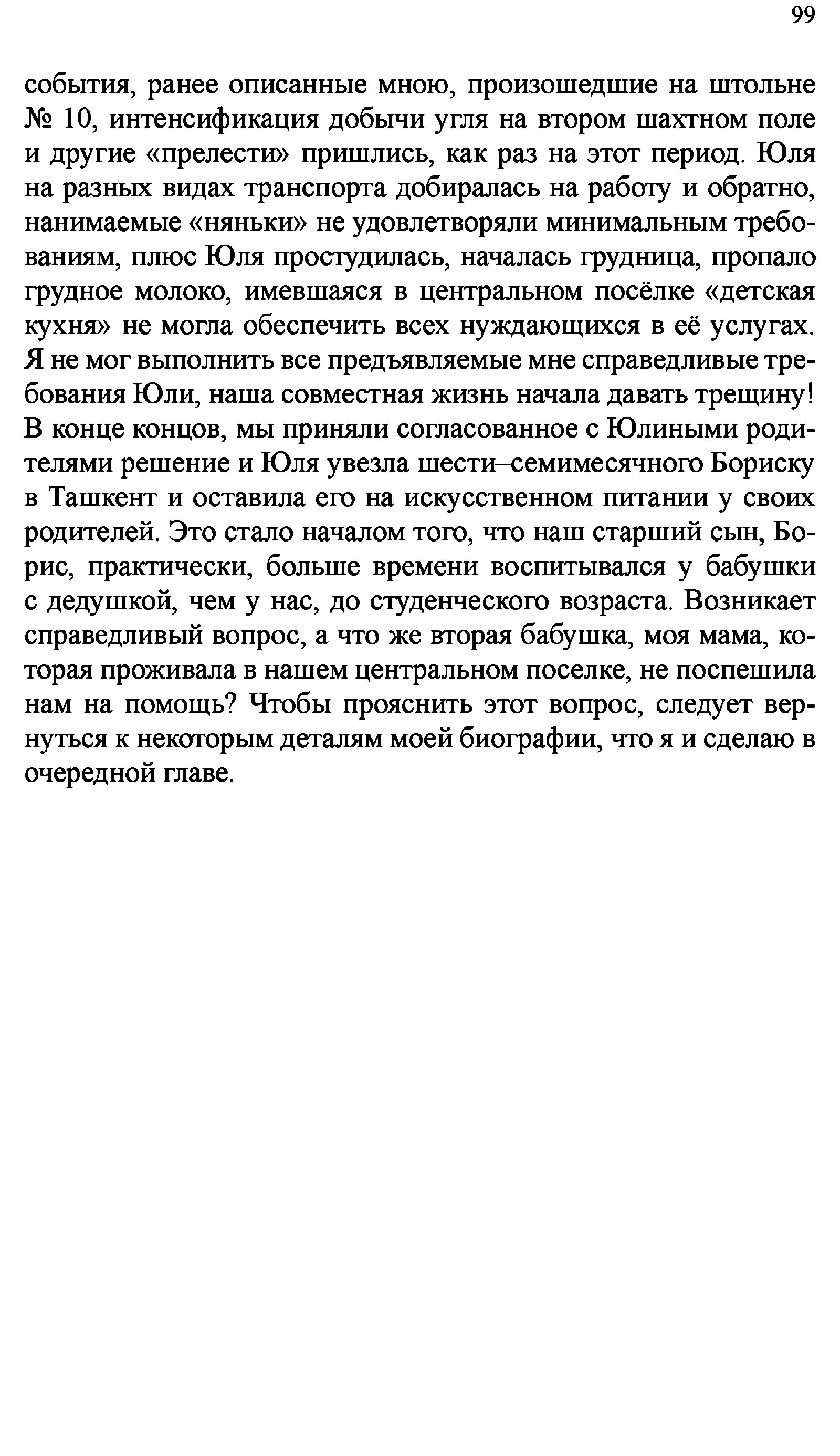 99

события, ранее описанные мною, произошедшие на штольне № 10, интенсификация добычи угля на втором шахтном поле и другие «прелести» пришлись, как раз на этот период. Юля на разных видах транспорта добиралась на работу и обратно, нанимаемые «няньки» не удовлетворяли минимальным требованиям, плюс Юля простудилась, началась грудница, пропало грудное молоко, имевшаяся в центральном посёлке «детская кухня» не могла обеспечить всех нуждающихся в её услугах. Я не мог выполнить все предъявляемые мне справедливые требования Юли, наша совместная жизнь начала давать трещину! В конце концов, мы приняли согласованное с Юлиными родителями решение и Юля увезла шести–семимесячного Бориску в Ташкент и оставила его на искусственном питании у своих родителей. Это стало началом того, что наш старший сын, Борис, практически, больше времени воспитывался у бабушки с дедушкой, чем у нас, до студенческого возраста. Возникает справедливый вопрос, а что же вторая бабушка, моя мама, которая проживала в нашем центральном поселке, не поспешила нам на помощь? Чтобы прояснить этот вопрос, следует вернуться к некоторым деталям моей биографии, что я и сделаю в очередной главе.